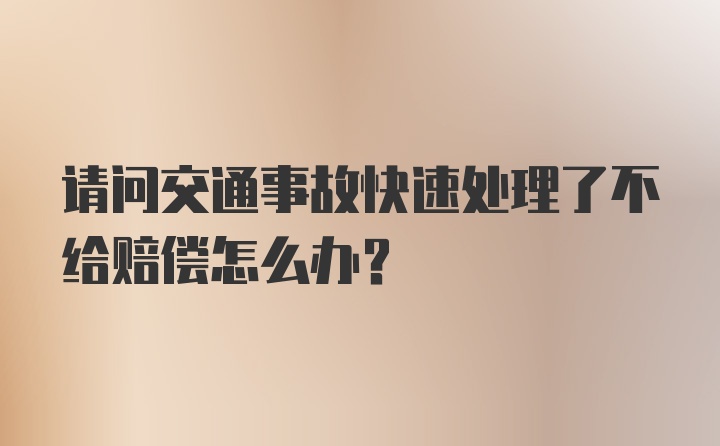 请问交通事故快速处理了不给赔偿怎么办?